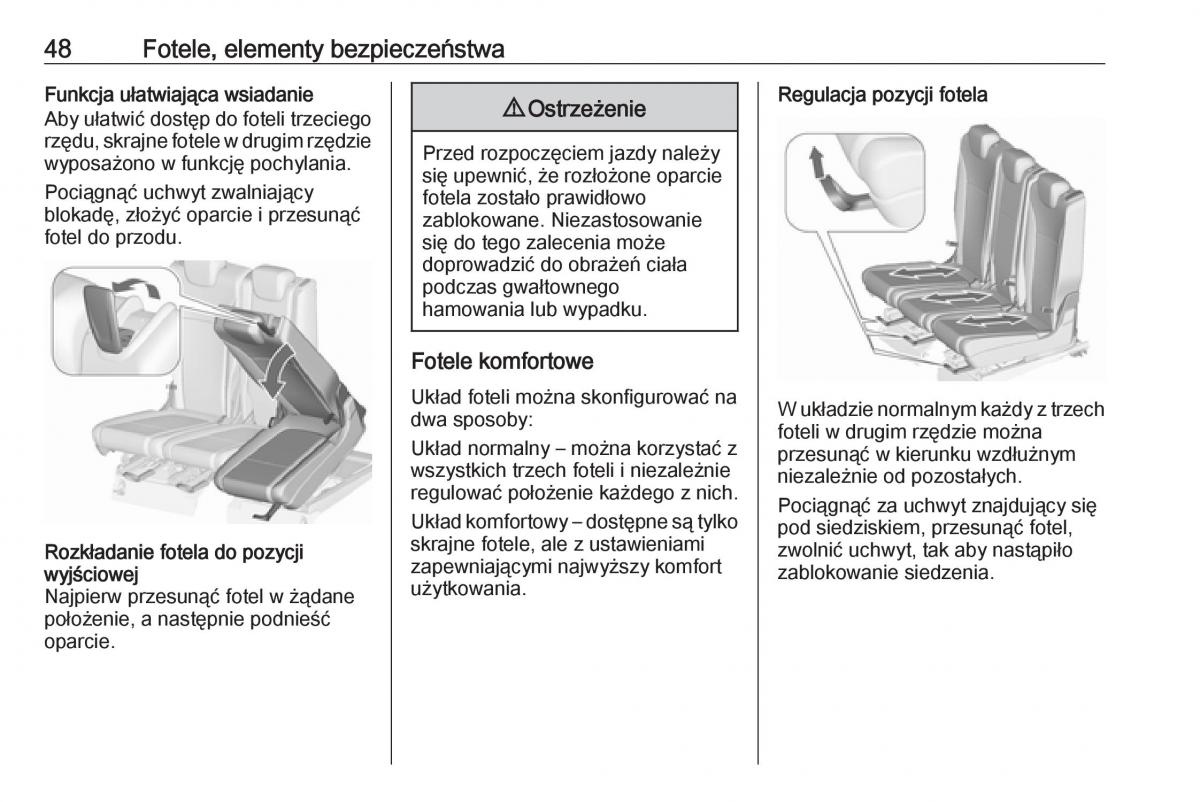 48 Fotele, elementy bezpieczeństwa

Funkcja ułatwiająca wsiadanie
Aby ułatwić dostęp do foteli trzeciego rzędu, skrajne fotele w drugim rzędzie wyposażono w funkcję pochylania.

Pociągnąć uchwyt zwalniający blokadę, złożyć oparcie i przesunąć fotel do przodu.

Rozkładanie fotela do pozycji wyjściowej
Najpierw przesunąć fotel w żądane położenie, a następnie podnieść oparcie.

⚠ Ostrzeżenie

Przed rozpoczęciem jazdy należy się upewnić, że rozłożone oparcie fotela zostało prawidłowo zablokowane. Niezastosowanie się do tego zalecenia może doprowadzić do obrażeń ciała podczas gwałtownego hamowania lub wypadku.

Fotele komfortowe

Układ foteli można skonfigurować na dwa sposoby:

Układ normalny – można korzystać z wszystkich trzech foteli i niezależnie regulować położenie każdego z nich.

Układ komfortowy – dostępne są tylko skrajne fotele, ale z ustawieniami zapewniającymi najwyższy komfort użytkowania.

Regulacja pozycji fotela

W układzie normalnym każdy z trzech foteli w drugim rzędzie można przesunąć w kierunku wzdłużnym niezależnie od pozostałych.

Pociągnąć za uchwyt znajdujący się pod siedziskiem, przesunąć fotel, zwolnić uchwyt, tak aby nastąpiło zablokowanie siedzenia.